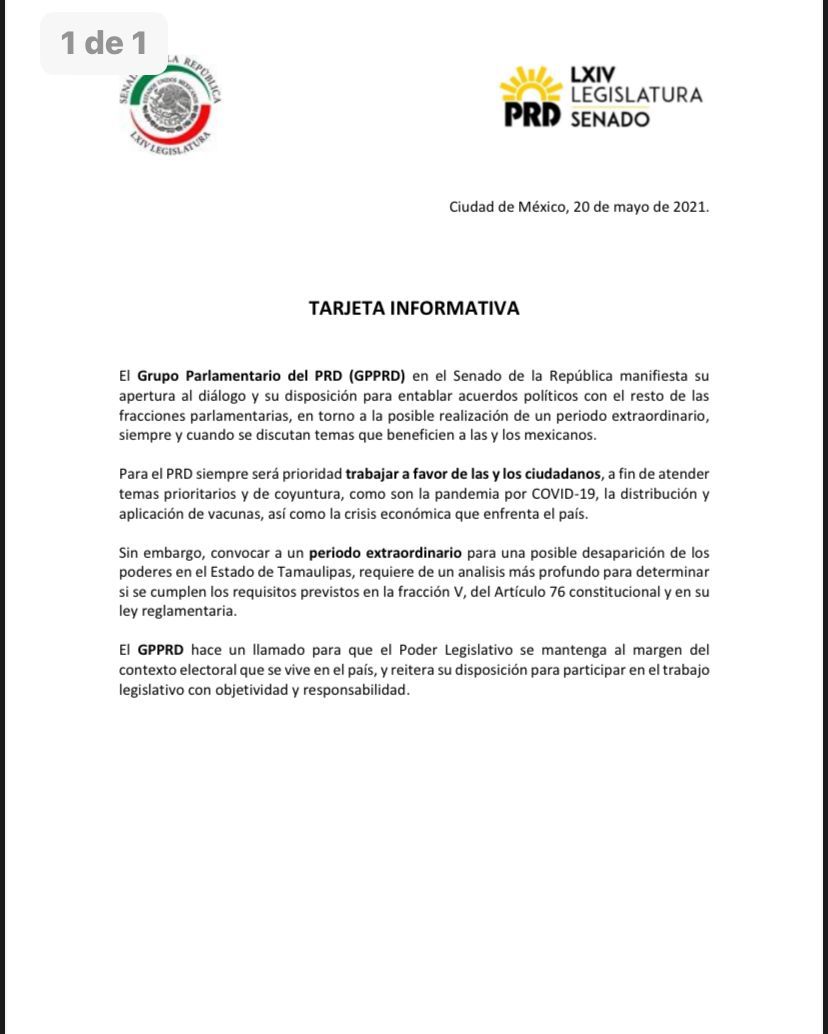 1 de 1

SENADO DE LA REPÚBLICA
ESTADOS UNIDOS MEXICANOS
LXIV LEGISLATURA

PRD LXIV LEGISLATURA SENADO

Ciudad de México, 20 de mayo de 2021.

TARJETA INFORMATIVA

El Grupo Parlamentario del PRD (GPPRD) en el Senado de la República manifiesta su apertura al diálogo y su disposición para entablar acuerdos políticos con el resto de las fracciones parlamentarias, en torno a la posible realización de un periodo extraordinario, siempre y cuando se discutan temas que beneficien a las y los mexicanos.

Para el PRD siempre será prioridad trabajar a favor de las y los ciudadanos, a fin de atender temas prioritarios y de coyuntura, como son la pandemia por COVID-19, la distribución y aplicación de vacunas, así como la crisis económica que enfrenta el país.

Sin embargo, convocar a un periodo extraordinario para una posible desaparición de los poderes en el Estado de Tamaulipas, requiere de un analisis más profundo para determinar si se cumplen los requisitos previstos en la fracción V, del Artículo 76 constitucional y en su ley reglamentaria.

El GPPRD hace un llamado para que el Poder Legislativo se mantenga al margen del contexto electoral que se vive en el país, y reitera su disposición para participar en el trabajo legislativo con objetividad y responsabilidad.